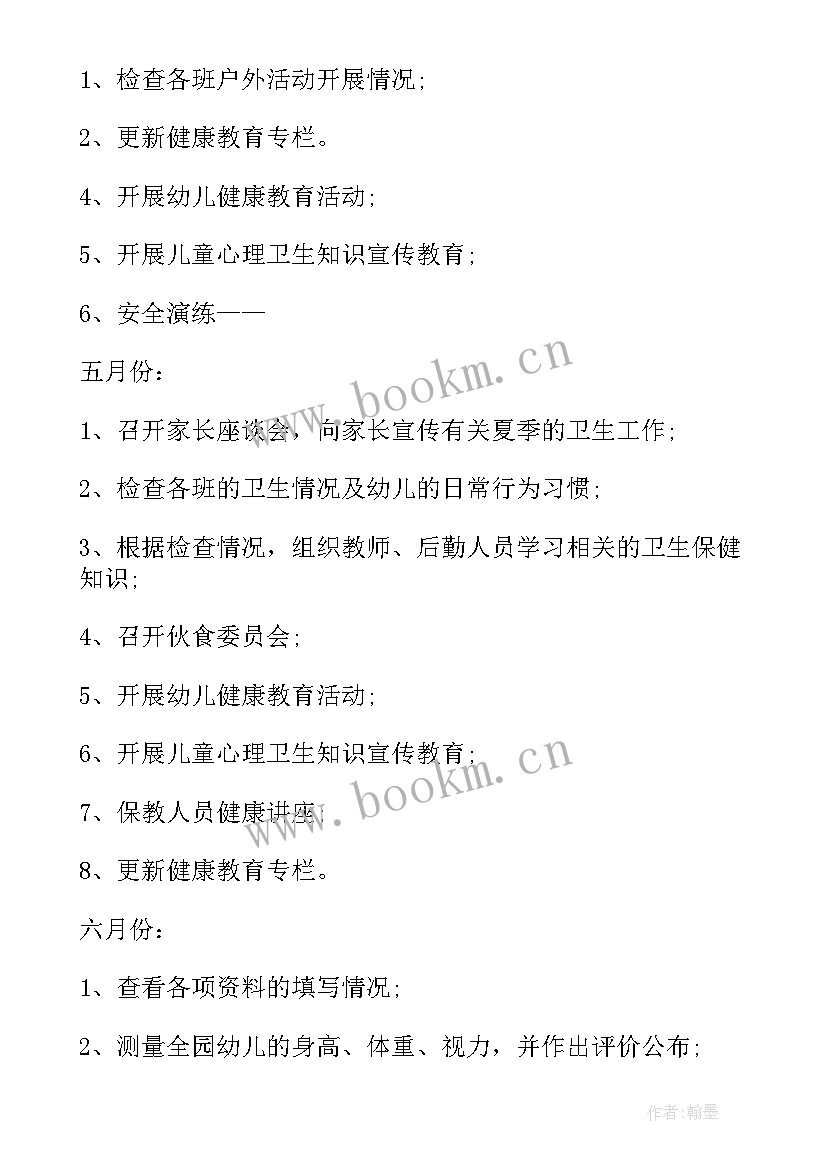 1、检查各班户外活动开展情况;

2、更新健康教育专栏。

4、开展幼儿健康教育活动;

5、开展儿童心理卫生知识宣传教育;

6、安全演练——

五月份:

1、召开家长座谈会，向家长宣传有关夏季的卫生工作;

2、检查各班的卫生情况及幼儿的日常行为习惯;

3、根据检查情况，组织教师、后勤人员学习相关的卫生保健知识;

4、召开伙食委员会;

5、开展幼儿健康教育活动;

6、开展儿童心理卫生知识宣传教育;

7、保教人员健康讲座;

8、更新健康教育专栏。

六月份:

1、查看各项资料的填写情况;

2、测量全园幼儿的身高、体重、视力，并作出评价公布;

www.bookm.cn

www.bookm.cn

作者:翰墨